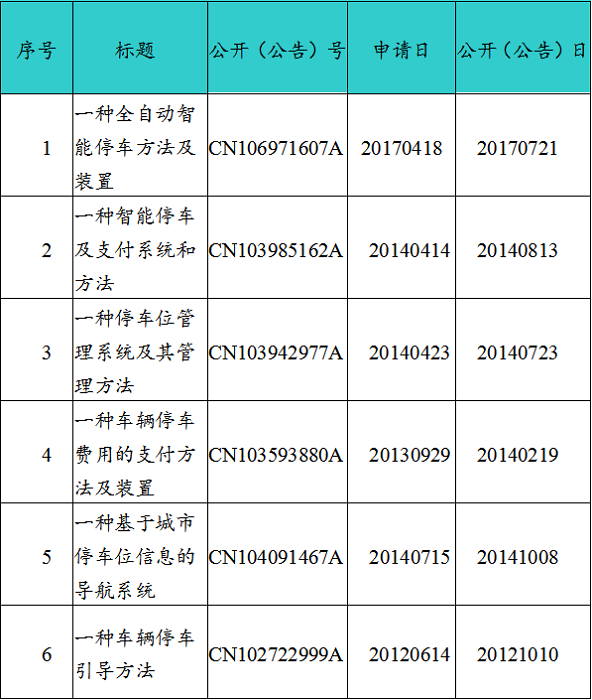 | 序号 | 标题 | 公开（公告）号 | 申请日 | 公开（公告）日 |
|---|---|---|---|---|
| 1 | 一种全自动智能停车方法及装置 | CN106971607A | 20170418 | 20170721 |
| 2 | 一种智能停车及支付系统和方法 | CN103985162A | 20140414 | 20140813 |
| 3 | 一种停车位管理系统及其管理方法 | CN103942977A | 20140423 | 20140723 |
| 4 | 一种车辆停车费用的支付方法及装置 | CN103593880A | 20130929 | 20140219 |
| 5 | 一种基于城市停车位信息的导航系统 | CN104091467A | 20140715 | 20141008 |
| 6 | 一种车辆停车引导方法 | CN102722999A | 20120614 | 20121010 |